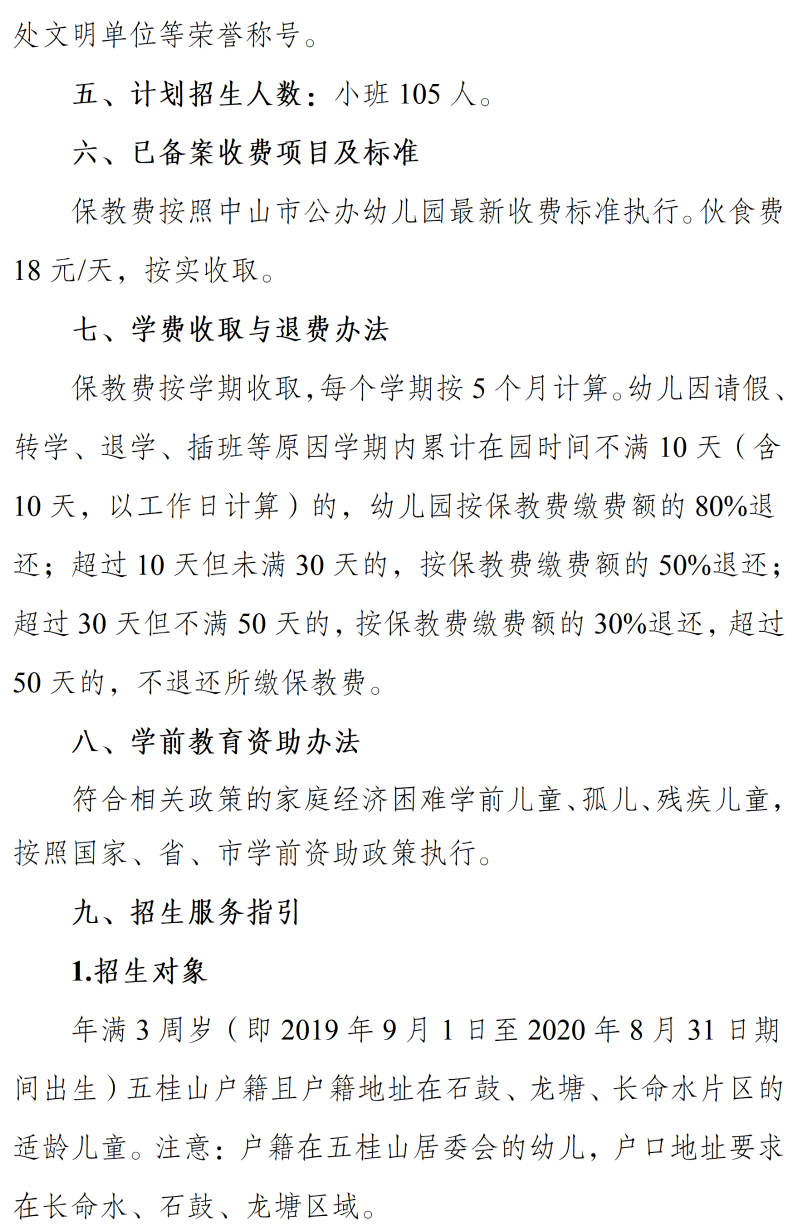 处文明单位等荣誉称号。

五、计划招生人数：小班 105 人。

六、已备案收费项目及标准

保教费按照中山市公办幼儿园最新收费标准执行。伙食费 18 元/天，按实收取。

七、学费收取与退费办法

保教费按学期收取，每个学期按 5 个月计算。幼儿因请假、转学、退学、插班等原因学期内累计在园时间不满 10 天（含 10 天，以工作日计算）的，幼儿园按保教费缴费额的 80%退还；超过 10 天但未满 30 天的，按保教费缴费额的 50%退还；超过 30 天但不满 50 天的，按保教费缴费额的 30%退还，超过 50 天的，不退还所缴保教费。

八、学前教育资助办法

符合相关政策的家庭经济困难学前儿童、孤儿、残疾儿童，按照国家、省、市学前资助政策执行。

九、招生服务指引

1.招生对象

年满 3 周岁（即 2019 年 9 月 1 日至 2020 年 8 月 31 日期间出生）五桂山户籍且户籍地址在石鼓、龙塘、长命水片区的适龄儿童。注意：户籍在五桂山居委会的幼儿，户口地址要求在长命水、石鼓、龙塘区域。